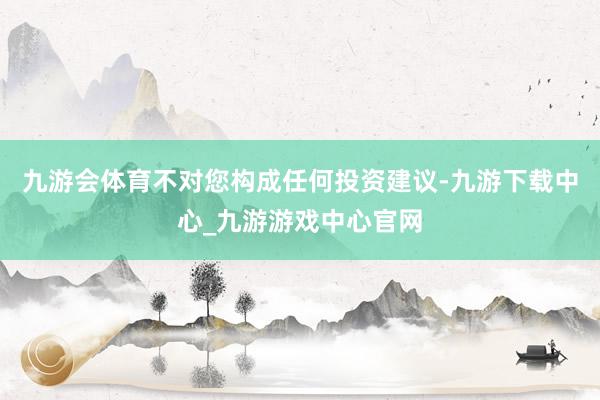 九游会体育不对您构成任何投资建议-九游下载中心_九游游戏中心官网